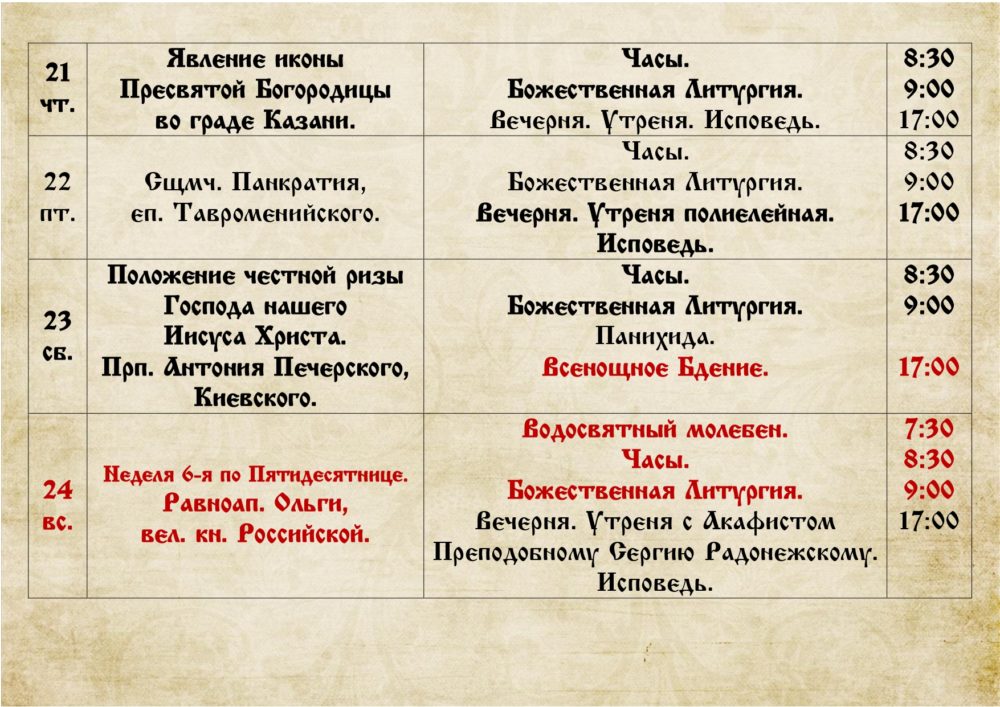 | 21 чт. | Явление иконы Пресвятой Богородицы во граде Казани. | Часы. Божественная Литургия. Вечерня. Утреня. Исповедь. | 8:30 9:00 17:00 |
|---|---|---|---|
| 22 пт. | Сщмч. Панкратия, еп. Тавроменийского. | Часы. Божественная Литургия. Вечерня. Утреня полиелейная. Исповедь. | 8:30 9:00 17:00 |
| 23 сб. | Положение честной ризы Господа нашего Иисуса Христа. Прп. Антония Печерского, Киевского. | Часы. Божественная Литургия. Панихида. Всенощное Бдение. | 8:30 9:00 17:00 |
| 24 вс. | Неделя 6-я по Пятидесятнице. Равноап. Ольги, вел. кн. Российской. | Водосвятный молебен. Часы. Божественная Литургия. Вечерня. Утреня с Акафистом Преподобному Сергию Радонежскому. Исповедь. | 7:30 8:30 9:00 17:00 |